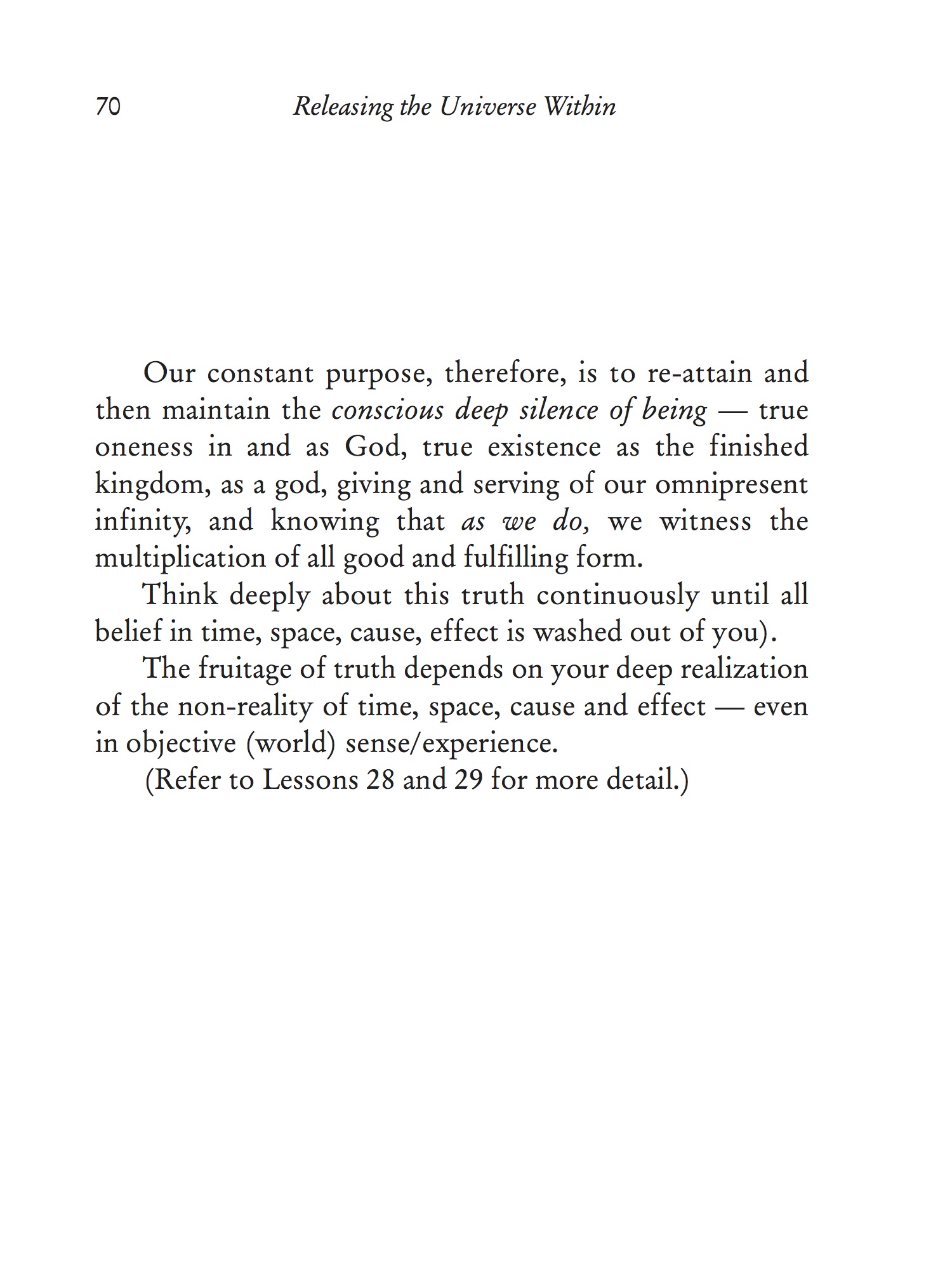 70 Releasing the Universe Within

Our constant purpose, therefore, is to re-attain and then maintain the conscious deep silence of being — true oneness in and as God, true existence as the finished kingdom, as a god, giving and serving of our omnipresent infinity, and knowing that as we do, we witness the multiplication of all good and fulfilling form.

Think deeply about this truth continuously until all belief in time, space, cause, effect is washed out of you).

The fruitage of truth depends on your deep realization of the non-reality of time, space, cause and effect — even in objective (world) sense/experience.

(Refer to Lessons 28 and 29 for more detail.)